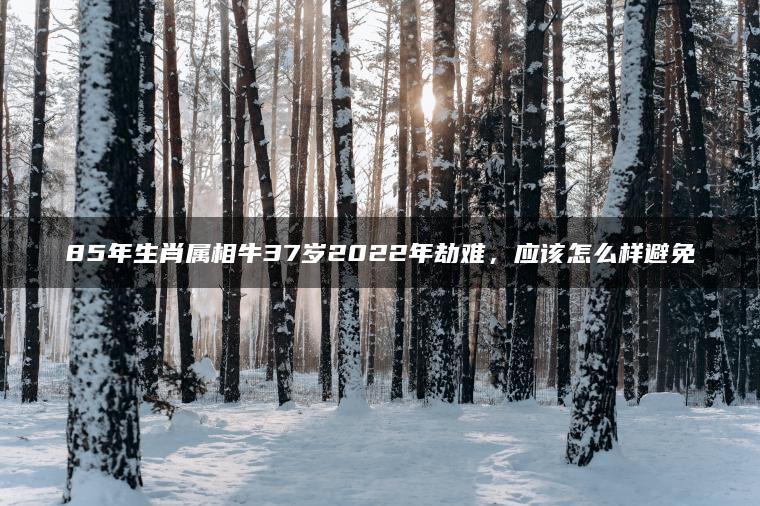 85年生肖属相牛37岁2022年劫难，应该怎么样避免